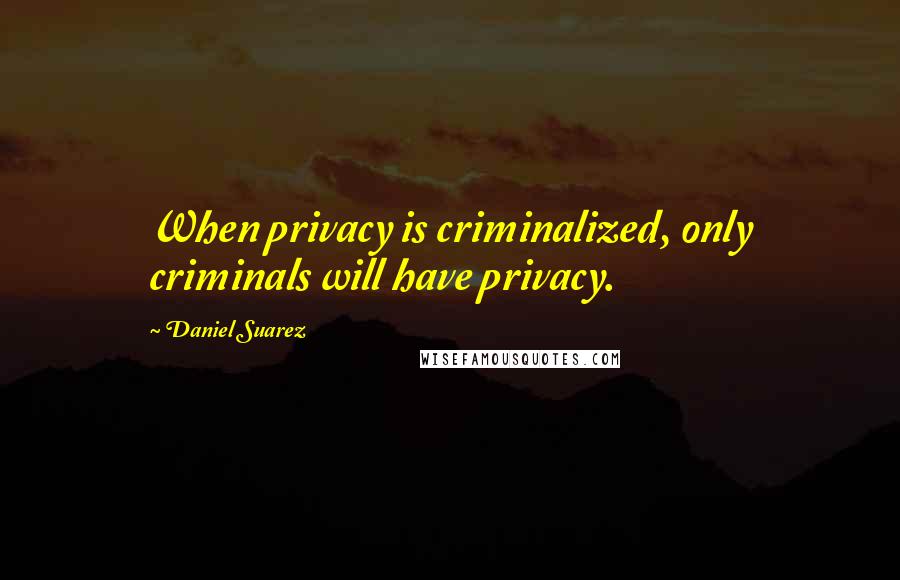 When privacy is criminalized, only criminals will have privacy.

~ Daniel Suarez

WISEFAMOUSQUOTES.COM